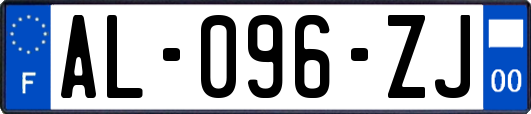 F
AL-096-ZJ
00